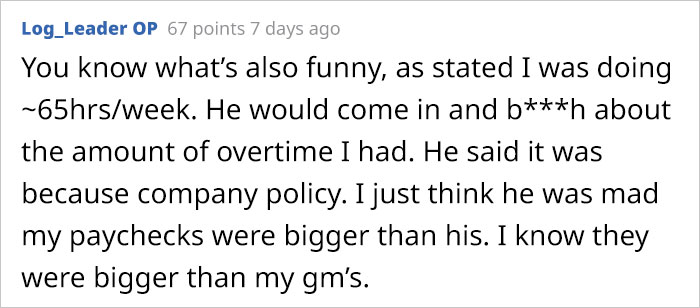 Log_Leader OP 67 points 7 days ago

You know what's also funny, as stated I was doing ~65hrs/week. He would come in and b***h about the amount of overtime I had. He said it was because company policy. I just think he was mad my paychecks were bigger than his. I know they were bigger than my gm's.